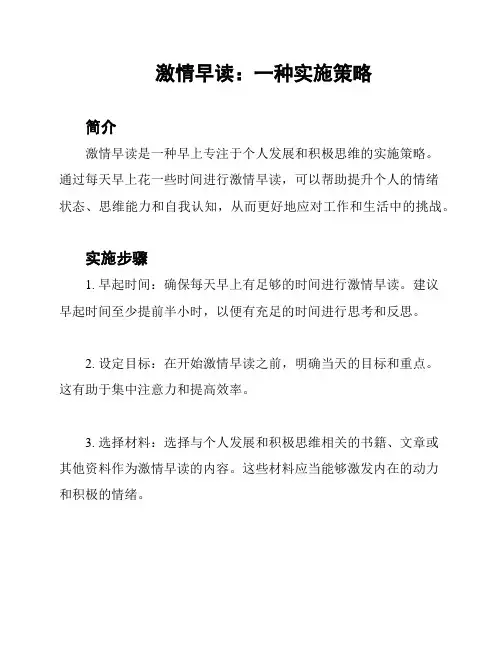 激情早读：一种实施策略

简介

激情早读是一种早上专注于个人发展和积极思维的实施策略。通过每天早上花一些时间进行激情早读，可以帮助提升个人的情绪状态、思维能力和自我认知，从而更好地应对工作和生活中的挑战。

实施步骤

1. 早起时间：确保每天早上有足够的时间进行激情早读。建议早起时间至少提前半小时，以便有充足的时间进行思考和反思。

2. 设定目标：在开始激情早读之前，明确当天的目标和重点。这有助于集中注意力和提高效率。

3. 选择材料：选择与个人发展和积极思维相关的书籍、文章或其他资料作为激情早读的内容。这些材料应当能够激发内在的动力和积极的情绪。